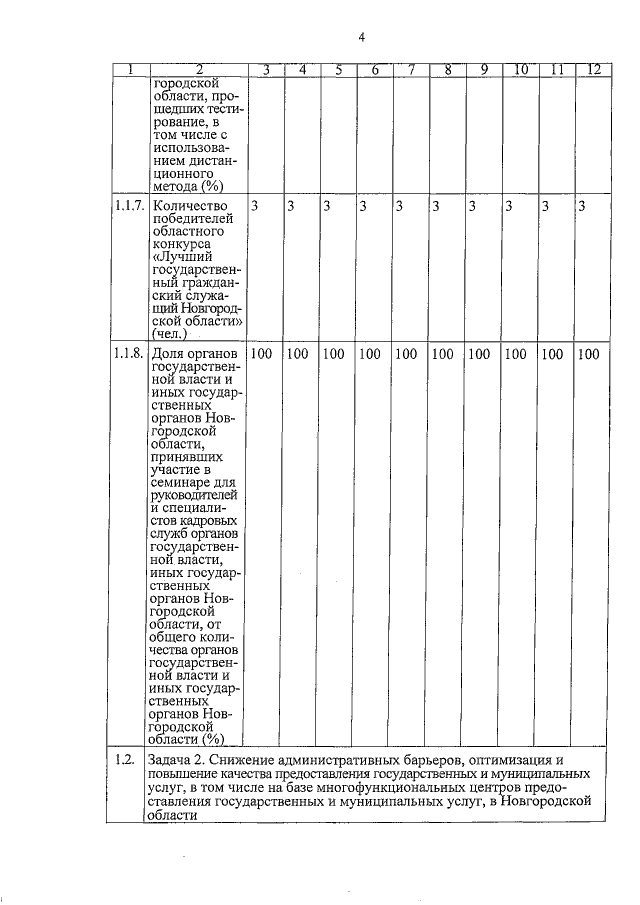 4

| 1 | 2 | 3 | 4 | 5 | 6 | 7 | 8 | 9 | 10 | 11 | 12 |
|---|---|---|---|---|---|---|---|---|---|---|---|
| | городской области, прошедших тестирование, в том числе с использованием дистанционного метода (%) | | | | | | | | | | |
| 1.1.7. | Количество победителей областного конкурса «Лучший государственный гражданский служащий Новгородской области» (чел.) | 3 | 3 | 3 | 3 | 3 | 3 | 3 | 3 | 3 | 3 |
| 1.1.8. | Доля органов государственной власти и иных государственных органов Новгородской области, принявших участие в семинаре для руководителей и специалистов кадровых служб органов государственной власти, иных государственных органов Новгородской области, от общего количества органов государственной власти и иных государственных органов Новгородской области (%) | 100 | 100 | 100 | 100 | 100 | 100 | 100 | 100 | 100 | 100 |
| 1.2. | Задача 2. Снижение административных барьеров, оптимизация и повышение качества предоставления государственных и муниципальных услуг, в том числе на базе многофункциональных центров предоставления государственных и муниципальных услуг, в Новгородской области | | | | | | | | | | |